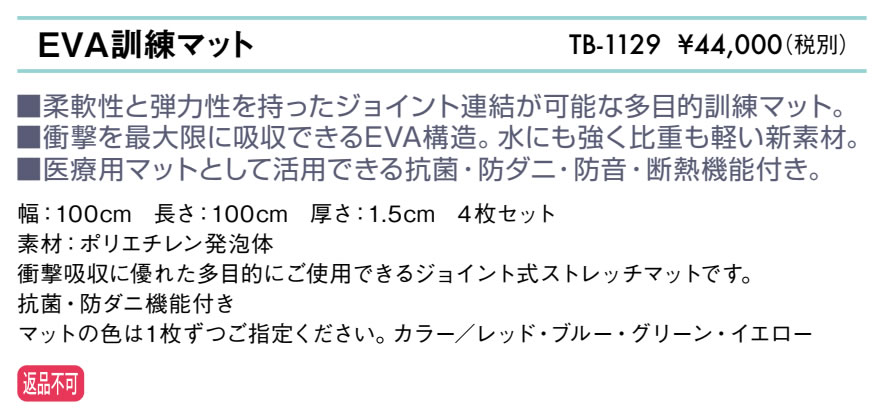 EVA訓練マット

TB-1129 ¥44,000(税別)

■柔軟性と弾力性を持ったジョイント連結が可能な多目的訓練マット。
■衝撃を最大限に吸収できるEVA構造。水にも強く比重も軽い新素材。
■医療用マットとして活用できる抗菌・防ダニ・防音・断熱機能付き。

幅:100cm 長さ:100cm 厚さ:1.5cm 4枚セット
素材:ポリエチレン発泡体
衝撃吸収に優れた多目的にご使用できるジョイント式ストレッチマットです。
抗菌・防ダニ機能付き
マットの色は1枚ずつご指定ください。カラー／レッド・ブルー・グリーン・イエロー

返品不可